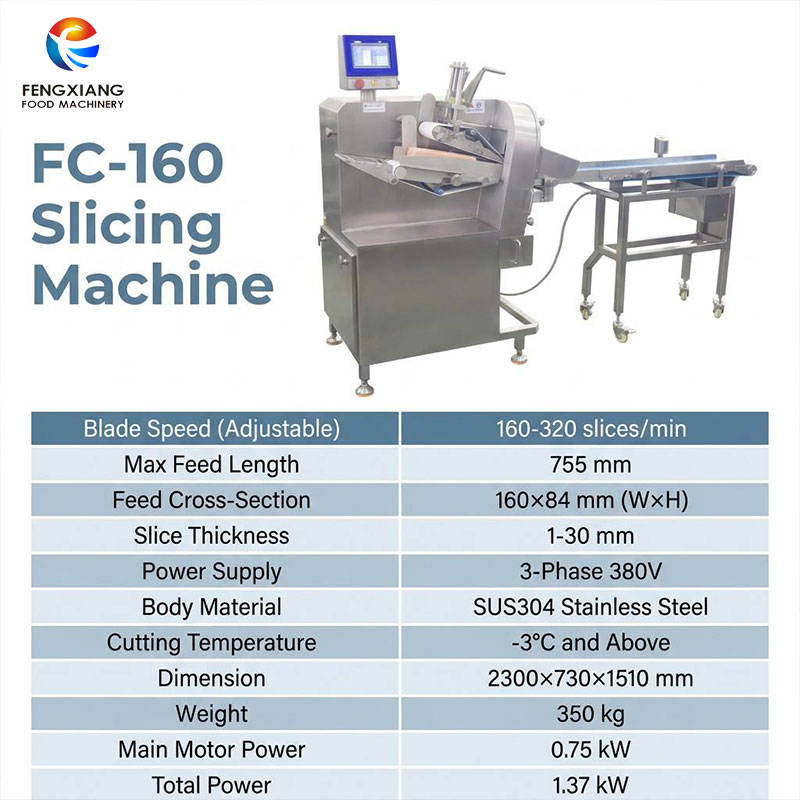 FENGXIANG
FOOD MACHINERY

FC-160
Slicing
Machine

| Blade Speed (Adjustable) | 160-320 slices/min |
|---|---|
| Max Feed Length | 755 mm |
| Feed Cross-Section | 160×84 mm (W×H) |
| Slice Thickness | 1-30 mm |
| Power Supply | 3-Phase 380V |
| Body Material | SUS304 Stainless Steel |
| Cutting Temperature | -3°C and Above |
| Dimension | 2300×730×1510 mm |
| Weight | 350 kg |
| Main Motor Power | 0.75 kW |
| Total Power | 1.37 kW |